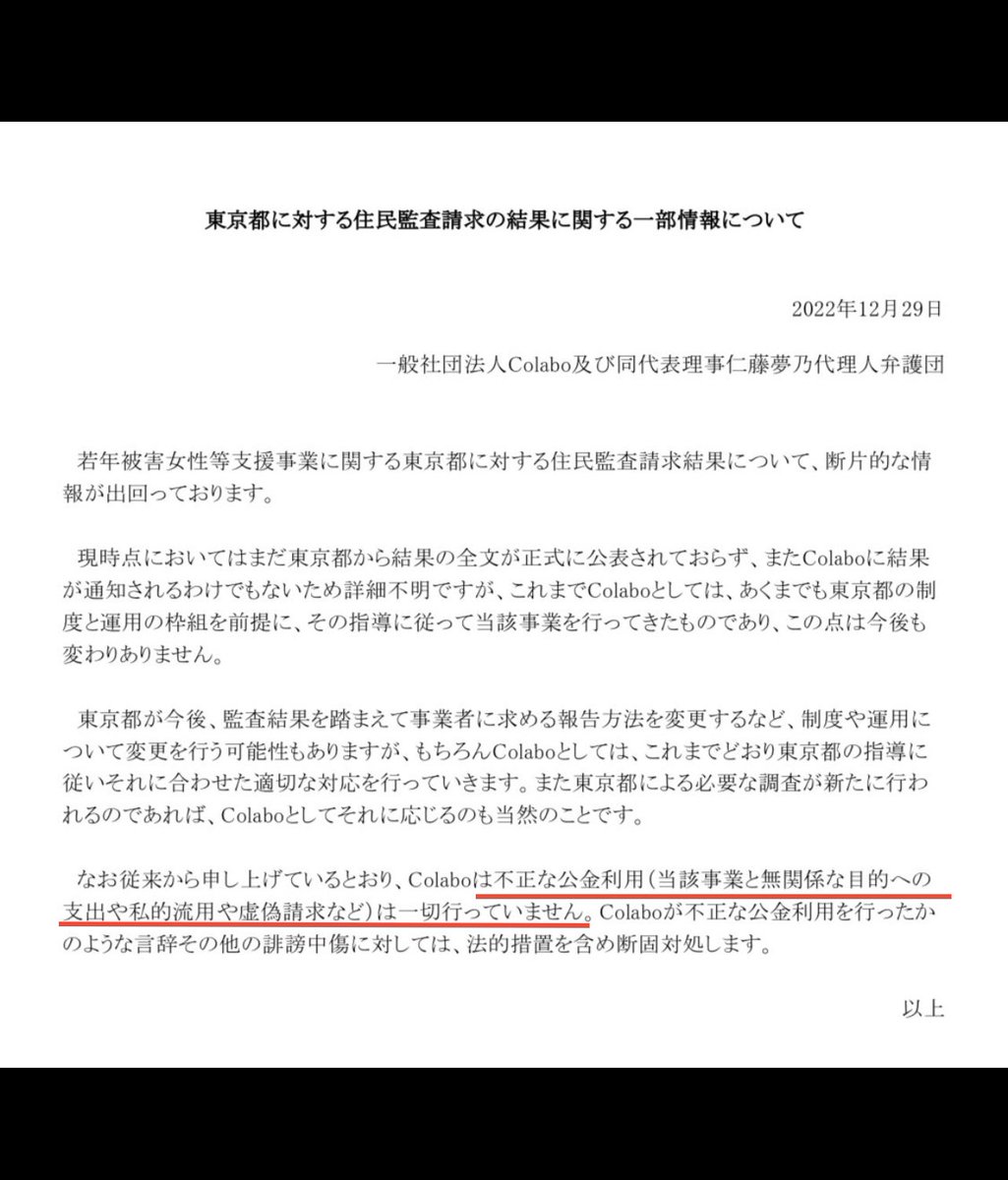 東京都に対する住民監査請求の結果に関する一部情報について

2022年12月29日

一般社団法人Colabo及び同代表理事仁藤夢乃代理人弁護団

若年被害女性等支援事業に関する東京都に対する住民監査請求結果について、断片的な情報が出回っております。

現時点においてはまだ東京都から結果の全文が正式に公表されておらず、またColaboに結果が通知されるわけでもないため詳細不明ですが、これまでColaboとしては、あくまでも東京都の制度と運用の枠組を前提に、その指導に従って当該事業を行ってきたものであり、この点は今後も変わりありません。

東京都が今後、監査結果を踏まえて事業者に求める報告方法を変更するなど、制度や運用について変更を行う可能性もありますが、もちろんColaboとしては、これまでどおり東京都の指導に従いそれに合わせた適切な対応を行っていきます。また東京都による必要な調査が新たに行われるのであれば、Colaboとしてそれに応じるのも当然のことです。

なお従来から申し上げているとおり、Colaboは不正な公金利用（当該事業と無関係な目的への支出や私的流用や虚偽請求など）は一切行っていません。Colaboが不正な公金利用を行ったかのような言辞その他の誹謗中傷に対しては、法的措置を含め断固対処します。

以上